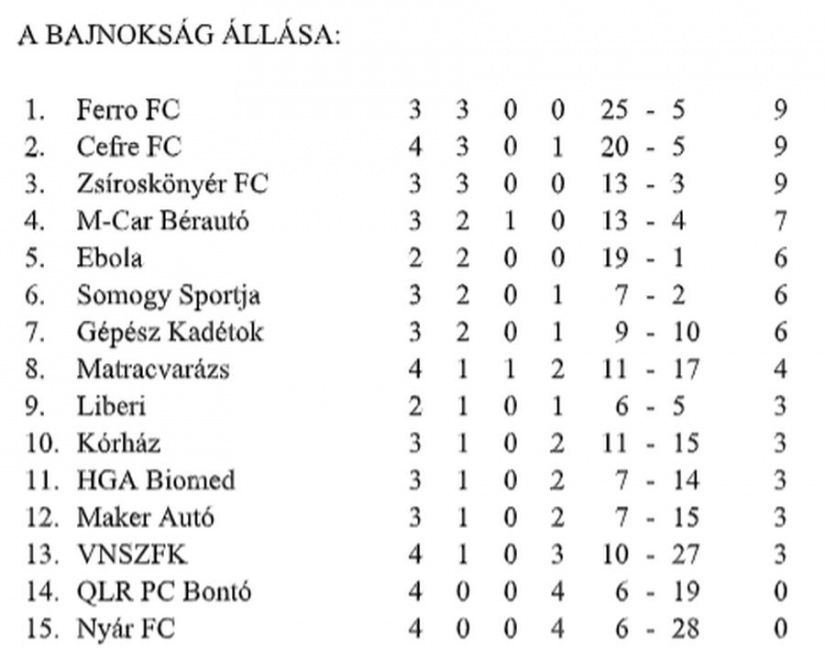 A BAJNOKSÁG ÁLLÁSA:

| | | | | | | | |
|---|---|---|---|---|---|---|---|
| 1. | Ferro FC | 3 | 3 | 0 | 0 | 25 - 5 | 9 |
| 2. | Cefre FC | 4 | 3 | 0 | 1 | 20 - 5 | 9 |
| 3. | Zsíroskönyér FC | 3 | 3 | 0 | 0 | 13 - 3 | 9 |
| 4. | M-Car Bérautó | 3 | 2 | 1 | 0 | 13 - 4 | 7 |
| 5. | Ebola | 2 | 2 | 0 | 0 | 19 - 1 | 6 |
| 6. | Somogy Sportja | 3 | 2 | 0 | 1 | 7 - 2 | 6 |
| 7. | Gépész Kadétok | 3 | 2 | 0 | 1 | 9 - 10 | 6 |
| 8. | Matracvarázs | 4 | 1 | 1 | 2 | 11 - 17 | 4 |
| 9. | Liberi | 2 | 1 | 0 | 1 | 6 - 5 | 3 |
| 10. | Kórház | 3 | 1 | 0 | 2 | 11 - 15 | 3 |
| 11. | HGA Biomed | 3 | 1 | 0 | 2 | 7 - 14 | 3 |
| 12. | Maker Autó | 3 | 1 | 0 | 2 | 7 - 15 | 3 |
| 13. | VNSZFK | 4 | 1 | 0 | 3 | 10 - 27 | 3 |
| 14. | QLR PC Bontó | 4 | 0 | 0 | 4 | 6 - 19 | 0 |
| 15. | Nyár FC | 4 | 0 | 0 | 4 | 6 - 28 | 0 |